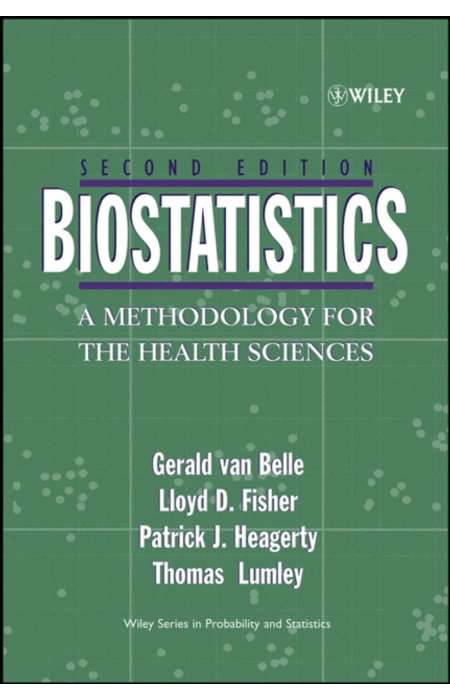 WILEY

SECOND EDITION

BIOSTATISTICS

A METHODOLOGY FOR
THE HEALTH SCIENCES

Gerald van Belle
Lloyd D. Fisher
Patrick J. Heagerty
Thomas Lumley

Wiley Series in Probability and Statistics